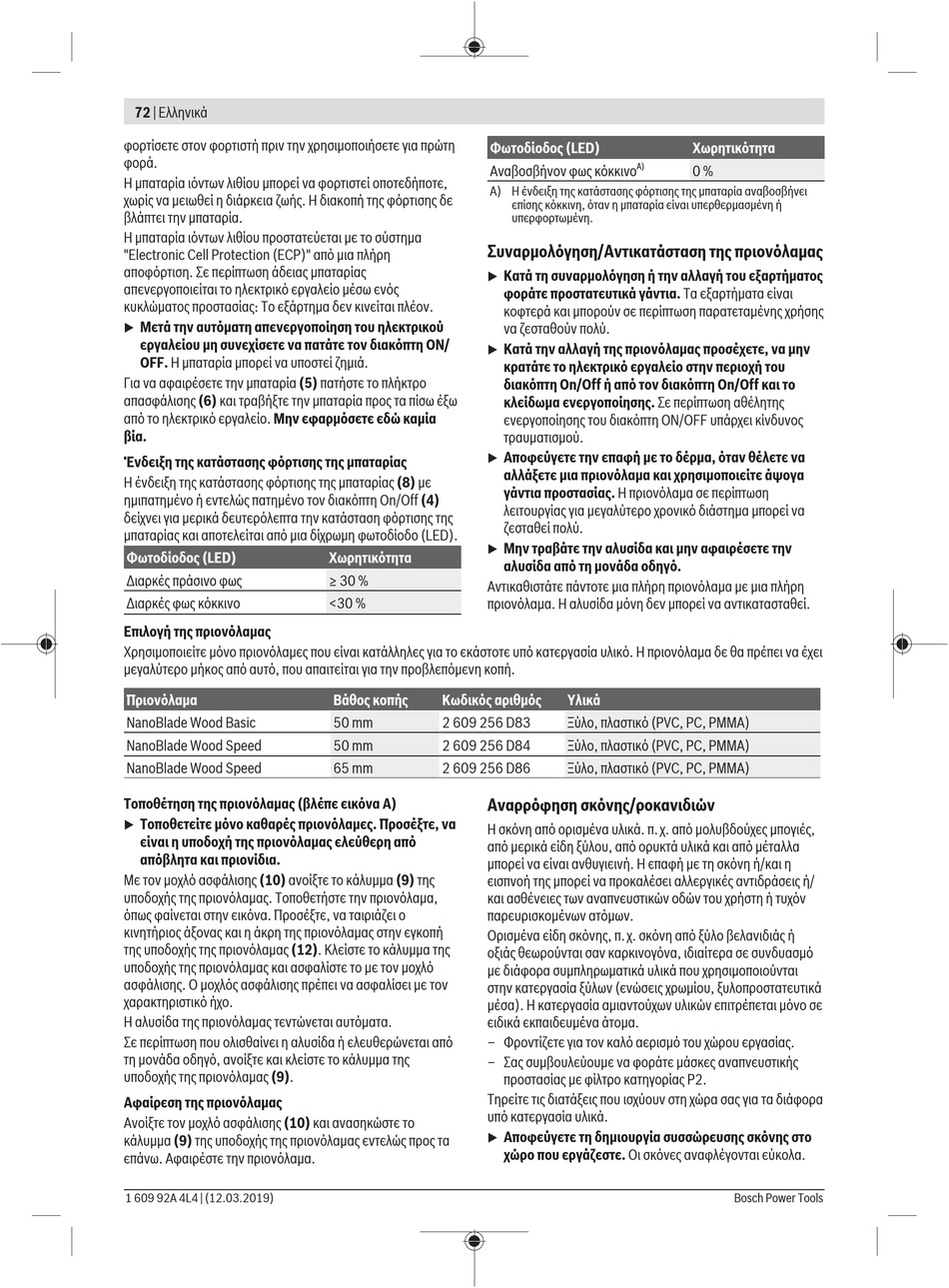 72 | Ελληνικά

φορτίσετε στον φορτιστή πριν την χρησιμοποιήσετε για πρώτη φορά.

Η μπαταρία ιόντων λιθίου μπορεί να φορτιστεί οποτεδήποτε, χωρίς να μειωθεί η διάρκεια ζωής. Η διακοπή της φόρτισης δε βλάπτει την μπαταρία.

Η μπαταρία ιόντων λιθίου προστατεύεται με το σύστημα "Electronic Cell Protection (ECP)" από μια πλήρη αποφόρτιση. Σε περίπτωση άδειας μπαταρίας απενεργοποιείται το ηλεκτρικό εργαλείο μέσω ενός κυκλώματος προστασίας: Το εξάρτημα δεν κινείται πλέον.

▶ Μετά την αυτόματη απενεργοποίηση του ηλεκτρικού εργαλείου μη συνεχίσετε να πατάτε τον διακόπτη ON/OFF. Η μπαταρία μπορεί να υποστεί ζημιά.

Για να αφαιρέσετε την μπαταρία (5) πατήστε το πλήκτρο απασφάλισης (6) και τραβήξτε την μπαταρία προς τα πίσω έξω από το ηλεκτρικό εργαλείο. Μην εφαρμόσετε εδώ καμία βία.

Ένδειξη της κατάστασης φόρτισης της μπαταρίας

Η ένδειξη της κατάστασης φόρτισης της μπαταρίας (8) με ημιπατημένο ή εντελώς πατημένο τον διακόπτη On/Off (4) δείχνει για μερικά δευτερόλεπτα την κατάσταση φόρτισης της μπαταρίας και αποτελείται από μια δίχρωμη φωτοδίοδο (LED).

| Φωτοδίοδος (LED) | Χωρητικότητα |
|---|---|
| Διαρκές πράσινο φως | ≥ 30 % |
| Διαρκές φως κόκκινο | <30 % |

| Φωτοδίοδος (LED) | Χωρητικότητα |
|---|---|
| Αναβοσβήνον φως κόκκινο$^{A)}$ | 0 % |

A) Η ένδειξη της κατάστασης φόρτισης της μπαταρία αναβοσβήνει επίσης κόκκινη, όταν η μπαταρία είναι υπερθερμασμένη ή υπερφορτωμένη.

Συναρμολόγηση/Αντικατάσταση της πριονόλαμας

▶ Κατά τη συναρμολόγηση ή την αλλαγή του εξαρτήματος φοράτε προστατευτικά γάντια. Τα εξαρτήματα είναι κοφτερά και μπορούν σε περίπτωση παρατεταμένης χρήσης να ζεσταθούν πολύ.

▶ Κατά την αλλαγή της πριονόλαμας προσέχετε, να μην κρατάτε το ηλεκτρικό εργαλείο στην περιοχή του διακόπτη On/Off ή από τον διακόπτη On/Off και το κλείδωμα ενεργοποίησης. Σε περίπτωση αθέλητης ενεργοποίησης του διακόπτη ON/OFF υπάρχει κίνδυνος τραυματισμού.

▶ Αποφεύγετε την επαφή με το δέρμα, όταν θέλετε να αλλάξετε μια πριονόλαμα και χρησιμοποιείτε άψογα γάντια προστασίας. Η πριονόλαμα σε περίπτωση λειτουργίας για μεγαλύτερο χρονικό διάστημα μπορεί να ζεσταθεί πολύ.

▶ Μην τραβάτε την αλυσίδα και μην αφαιρέσετε την αλυσίδα από τη μονάδα οδηγό.

Αντικαθιστάτε πάντοτε μια πλήρη πριονόλαμα με μια πλήρη πριονόλαμα. Η αλυσίδα μόνη δεν μπορεί να αντικατασταθεί.

Επιλογή της πριονόλαμας

Χρησιμοποιείτε μόνο πριονόλαμες που είναι κατάλληλες για το εκάστοτε υπό κατεργασία υλικό. Η πριονόλαμα δε θα πρέπει να έχει μεγαλύτερο μήκος από αυτό, που απαιτείται για την προβλεπόμενη κοπή.

| Πριονόλαμα | Βάθος κοπής | Κωδικός αριθμός | Υλικά |
|---|---|---|---|
| NanoBlade Wood Basic | 50 mm | 2 609 256 D83 | Ξύλο, πλαστικό (PVC, PC, PMMA) |
| NanoBlade Wood Speed | 50 mm | 2 609 256 D84 | Ξύλο, πλαστικό (PVC, PC, PMMA) |
| NanoBlade Wood Speed | 65 mm | 2 609 256 D86 | Ξύλο, πλαστικό (PVC, PC, PMMA) |

Τοποθέτηση της πριονόλαμας (βλέπε εικόνα A)

▶ Τοποθετείτε μόνο καθαρές πριονόλαμες. Προσέξτε, να είναι η υποδοχή της πριονόλαμας ελεύθερη από απόβλητα και πριονίδια.

Με τον μοχλό ασφάλισης (10) ανοίξτε το κάλυμμα (9) της υποδοχής της πριονόλαμας. Τοποθετήστε την πριονόλαμα, όπως φαίνεται στην εικόνα. Προσέξτε, να ταιριάζει ο κινητήριος άξονας και η άκρη της πριονόλαμας στην εγκοπή της υποδοχής της πριονόλαμας (12). Κλείστε το κάλυμμα της υποδοχής της πριονόλαμας και ασφαλίστε το με τον μοχλό ασφάλισης. Ο μοχλός ασφάλισης πρέπει να ασφαλίσει με τον χαρακτηριστικό ήχο.

Η αλυσίδα της πριονόλαμας τεντώνεται αυτόματα.

Σε περίπτωση που ολισθαίνει η αλυσίδα ή ελευθερώνεται από τη μονάδα οδηγό, ανοίξτε και κλείστε το κάλυμμα της υποδοχής της πριονόλαμας (9).

Αφαίρεση της πριονόλαμας

Ανοίξτε τον μοχλό ασφάλισης (10) και ανασηκώστε το κάλυμμα (9) της υποδοχής της πριονόλαμας εντελώς προς τα επάνω. Αφαιρέστε την πριονόλαμα.

Αναρρόφηση σκόνης/ροκανιδιών

Η σκόνη από ορισμένα υλικά. π. χ. από μολυβδούχες μπογιές, από μερικά είδη ξύλου, από ορυκτά υλικά και από μέταλλα μπορεί να είναι ανθυγιεινή. Η επαφή με τη σκόνη ή/και η εισπνοή της μπορεί να προκαλέσει αλλεργικές αντιδράσεις ή/και ασθένειες των αναπνευστικών οδών του χρήστη ή τυχόν παρευρισκομένων ατόμων.

Ορισμένα είδη σκόνης, π. χ. σκόνη από ξύλο βελανιδιάς ή οξιάς θεωρούνται σαν καρκινογόνα, ιδιαίτερα σε συνδυασμό με διάφορα συμπληρωματικά υλικά που χρησιμοποιούνται στην κατεργασία ξύλων (ενώσεις χρωμίου, ξυλοπροστατευτικά μέσα). Η κατεργασία αμιαντούχων υλικών επιτρέπεται μόνο σε ειδικά εκπαιδευμένα άτομα.

– Φροντίζετε για τον καλό αερισμό του χώρου εργασίας.

– Σας συμβουλεύουμε να φοράτε μάσκες αναπνευστικής προστασίας με φίλτρο κατηγορίας P2.

Τηρείτε τις διατάξεις που ισχύουν στη χώρα σας για τα διάφορα υπό κατεργασία υλικά.

▶ Αποφεύγετε τη δημιουργία συσσώρευσης σκόνης στο χώρο που εργάζεστε. Οι σκόνες αναφλέγονται εύκολα.

1 609 92A 4L4 | (12.03.2019)

Bosch Power Tools